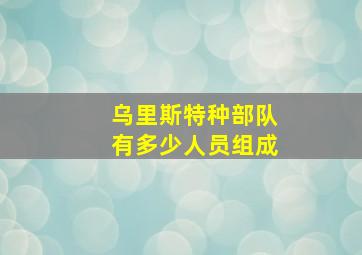 乌里斯特种部队
有多少人员组成